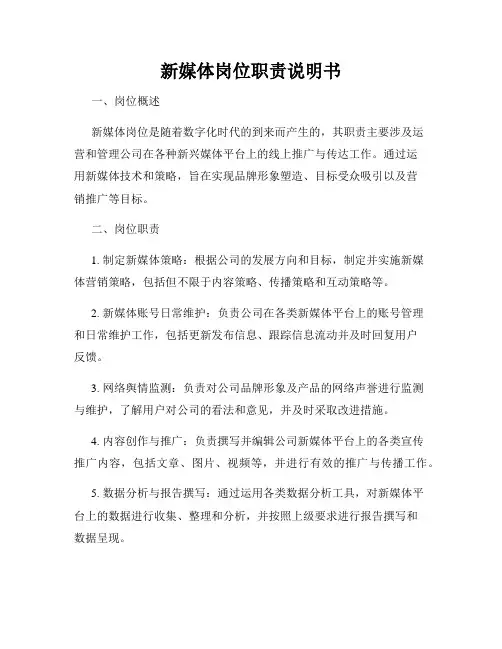 新媒体岗位职责说明书

一、岗位概述

新媒体岗位是随着数字化时代的到来而产生的，其职责主要涉及运营和管理公司在各种新兴媒体平台上的线上推广与传达工作。通过运用新媒体技术和策略，旨在实现品牌形象塑造、目标受众吸引以及营销推广等目标。

二、岗位职责

1. 制定新媒体策略：根据公司的发展方向和目标，制定并实施新媒体营销策略，包括但不限于内容策略、传播策略和互动策略等。

2. 新媒体账号日常维护：负责公司在各类新媒体平台上的账号管理和日常维护工作，包括更新发布信息、跟踪信息流动并及时回复用户反馈。

3. 网络舆情监测：负责对公司品牌形象及产品的网络声誉进行监测与维护，了解用户对公司的看法和意见，并及时采取改进措施。

4. 内容创作与推广：负责撰写并编辑公司新媒体平台上的各类宣传推广内容，包括文章、图片、视频等，并进行有效的推广与传播工作。

5. 数据分析与报告撰写：通过运用各类数据分析工具，对新媒体平台上的数据进行收集、整理和分析，并按照上级要求进行报告撰写和数据呈现。